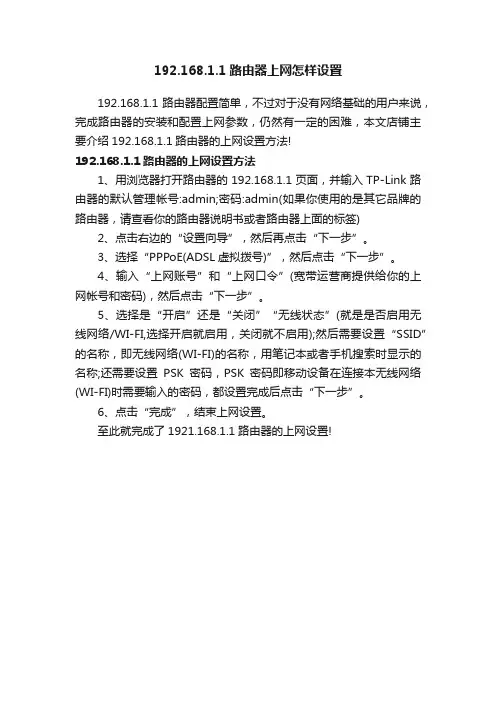 192.168.1.1 路由器上网怎样设置

192.168.1.1 路由器配置简单，不过对于没有网络基础的用户来说，完成路由器的安装和配置上网参数，仍然有一定的困难，本文店铺主要介绍 192.168.1.1 路由器的上网设置方法!

192.168.1.1 路由器的上网设置方法

1、用浏览器打开路由器的 192.168.1.1 页面，并输入 TP-Link 路由器的默认管理帐号:admin;密码:admin(如果你使用的是其它品牌的路由器，请查看你的路由器说明书或者路由器上面的标签)

2、点击右边的“设置向导”，然后再点击“下一步”。

3、选择“PPPoE(ADSL 虚拟拨号)”，然后点击“下一步”。

4、输入“上网账号”和“上网口令”(宽带运营商提供给你的上网帐号和密码)，然后点击“下一步”。

5、选择是“开启”还是“关闭”“无线状态”(就是是否启用无线网络/WI-FI,选择开启就启用，关闭就不启用);然后需要设置“SSID”的名称，即无线网络(WI-FI)的名称，用笔记本或者手机搜索时显示的名称;还需要设置 PSK 密码，PSK 密码即移动设备在连接本无线网络(WI-FI)时需要输入的密码，都设置完成后点击“下一步”。

6、点击“完成”，结束上网设置。

至此就完成了 1921.168.1.1 路由器的上网设置!